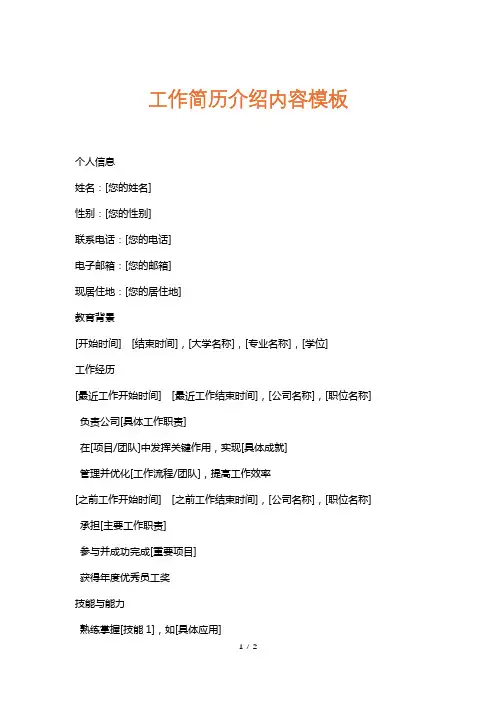 工作简历介绍内容模板

个人信息

姓名：[您的姓名]

性别：[您的性别]

联系电话：[您的电话]

电子邮箱：[您的邮箱]

现居住地：[您的居住地]

教育背景

[开始时间] [结束时间]，[大学名称]，[专业名称]，[学位]

工作经历

[最近工作开始时间] [最近工作结束时间]，[公司名称]，[职位名称]

负责公司[具体工作职责]

在[项目/团队]中发挥关键作用，实现[具体成就]

管理并优化[工作流程/团队]，提高工作效率

[之前工作开始时间] [之前工作结束时间]，[公司名称]，[职位名称]

承担[主要工作职责]

参与并成功完成[重要项目]

获得年度优秀员工奖

技能与能力

熟练掌握[技能 1]，如[具体应用]

1 / 2